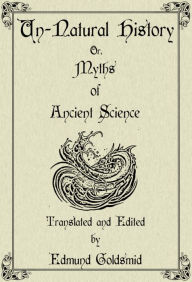 Un-Natural History

Or,

Myths

of

Ancient Science

Translated and Edited

by

Edmund Goldsmid